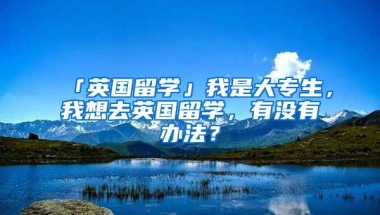 「英国留学」我是大专生，我想去英国留学，有没有办法？